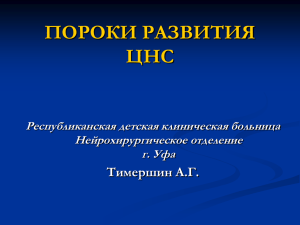 ПОРОКИ РАЗВИТИЯ ЦНС

Республиканская детская клиническая больница
Нейрохирургическое отделение
г. Уфа

Тимершин А.Г.